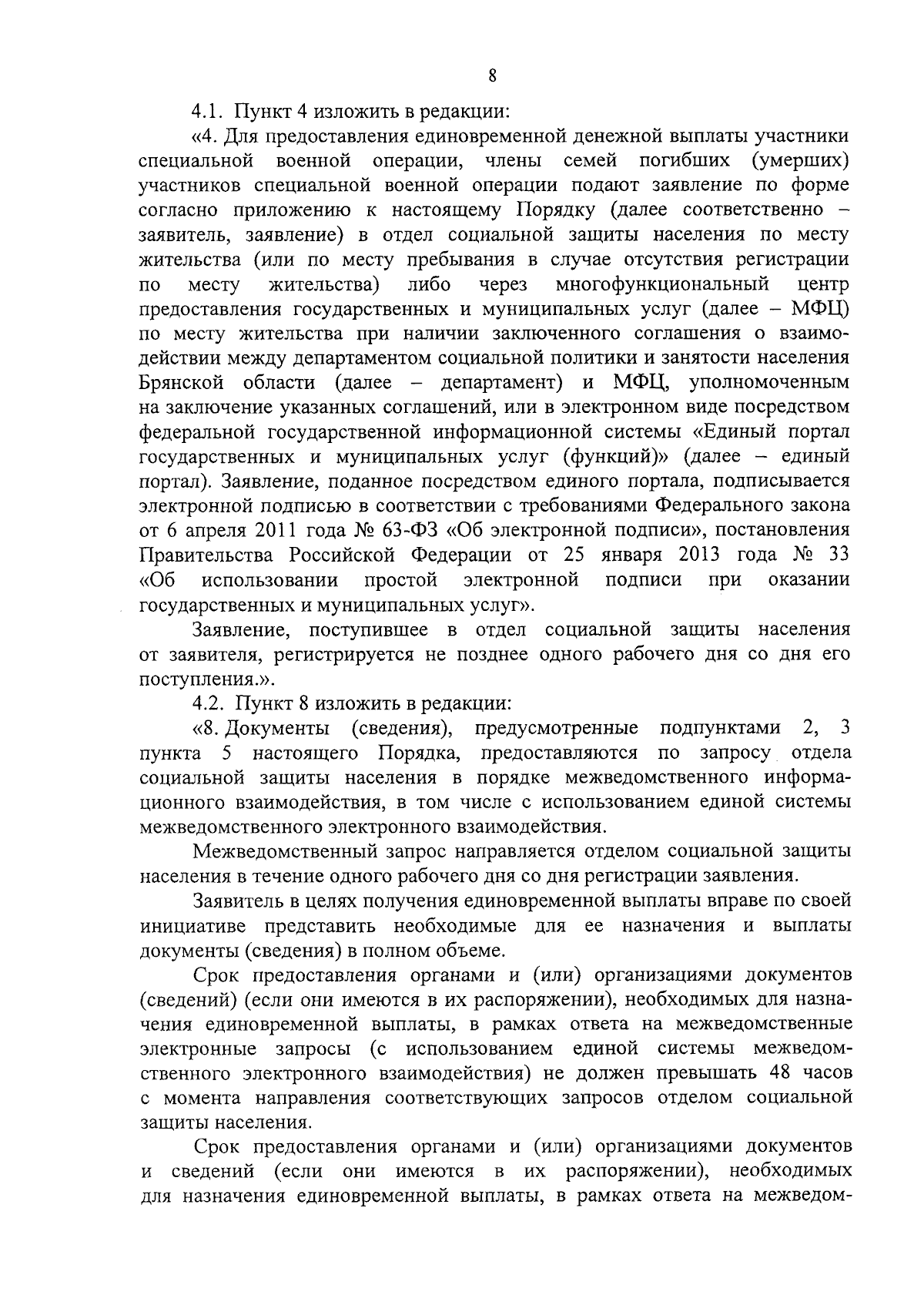 8

4.1. Пункт 4 изложить в редакции:

«4. Для предоставления единовременной денежной выплаты участники специальной военной операции, члены семей погибших (умерших) участников специальной военной операции подают заявление по форме согласно приложению к настоящему Порядку (далее соответственно – заявитель, заявление) в отдел социальной защиты населения по месту жительства (или по месту пребывания в случае отсутствия регистрации по месту жительства) либо через многофункциональный центр предоставления государственных и муниципальных услуг (далее – МФЦ) по месту жительства при наличии заключенного соглашения о взаимодействии между департаментом социальной политики и занятости населения Брянской области (далее – департамент) и МФЦ, уполномоченным на заключение указанных соглашений, или в электронном виде посредством федеральной государственной информационной системы «Единый портал государственных и муниципальных услуг (функций)» (далее – единый портал). Заявление, поданное посредством единого портала, подписывается электронной подписью в соответствии с требованиями Федерального закона от 6 апреля 2011 года № 63-ФЗ «Об электронной подписи», постановления Правительства Российской Федерации от 25 января 2013 года № 33 «Об использовании простой электронной подписи при оказании государственных и муниципальных услуг».

Заявление, поступившее в отдел социальной защиты населения от заявителя, регистрируется не позднее одного рабочего дня со дня его поступления.».

4.2. Пункт 8 изложить в редакции:

«8. Документы (сведения), предусмотренные подпунктами 2, 3 пункта 5 настоящего Порядка, предоставляются по запросу отдела социальной защиты населения в порядке межведомственного информационного взаимодействия, в том числе с использованием единой системы межведомственного электронного взаимодействия.

Межведомственный запрос направляется отделом социальной защиты населения в течение одного рабочего дня со дня регистрации заявления.

Заявитель в целях получения единовременной выплаты вправе по своей инициативе представить необходимые для ее назначения и выплаты документы (сведения) в полном объеме.

Срок предоставления органами и (или) организациями документов (сведений) (если они имеются в их распоряжении), необходимых для назначения единовременной выплаты, в рамках ответа на межведомственные электронные запросы (с использованием единой системы межведомственного электронного взаимодействия) не должен превышать 48 часов с момента направления соответствующих запросов отделом социальной защиты населения.

Срок предоставления органами и (или) организациями документов и сведений (если они имеются в их распоряжении), необходимых для назначения единовременной выплаты, в рамках ответа на межведом-